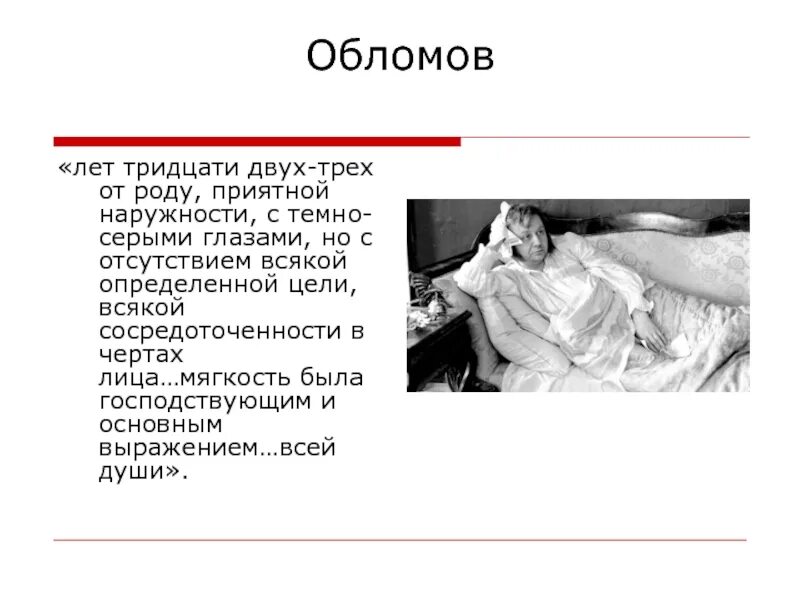 Обломов

«лет тридцати двух-трех от роду, приятной наружности, с темно-серыми глазами, но с отсутствием всякой определенной цели, всякой сосредоточенности в чертах лица…мягкость была господствующим и основным выражением…всей души».